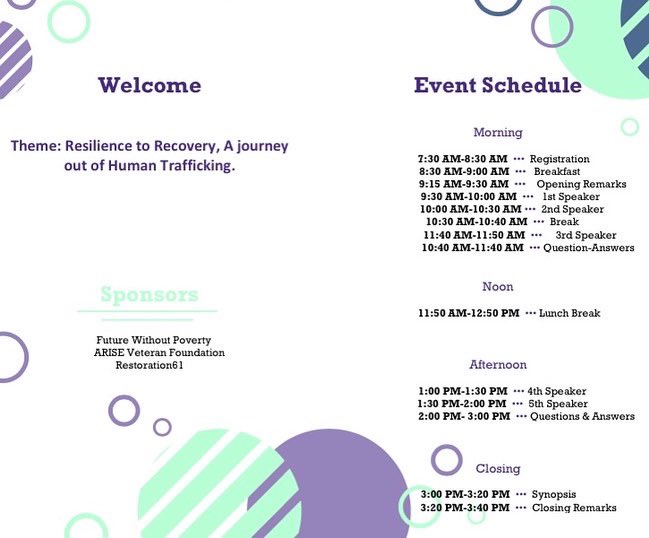 Welcome

Theme: Resilience to Recovery, A journey out of Human Trafficking.

Sponsors

Future Without Poverty
ARISE Veteran Foundation
Restoration61

Event Schedule

Morning

7:30 AM-8:30 AM ··· Registration
8:30 AM-9:00 AM ··· Breakfast
9:15 AM-9:30 AM ··· Opening Remarks
9:30 AM-10:00 AM ··· 1st Speaker
10:00 AM-10:30 AM ··· 2nd Speaker
10:30 AM-10:40 AM ··· Break
11:40 AM-11:50 AM ··· 3rd Speaker
10:40 AM-11:40 AM ··· Question-Answers

Noon

11:50 AM-12:50 PM ··· Lunch Break

Afternoon

1:00 PM-1:30 PM ··· 4th Speaker
1:30 PM-2:00 PM ··· 5th Speaker
2:00 PM- 3:00 PM ··· Questions & Answers

Closing

3:00 PM-3:20 PM ··· Synopsis
3:20 PM-3:40 PM ··· Closing Remarks